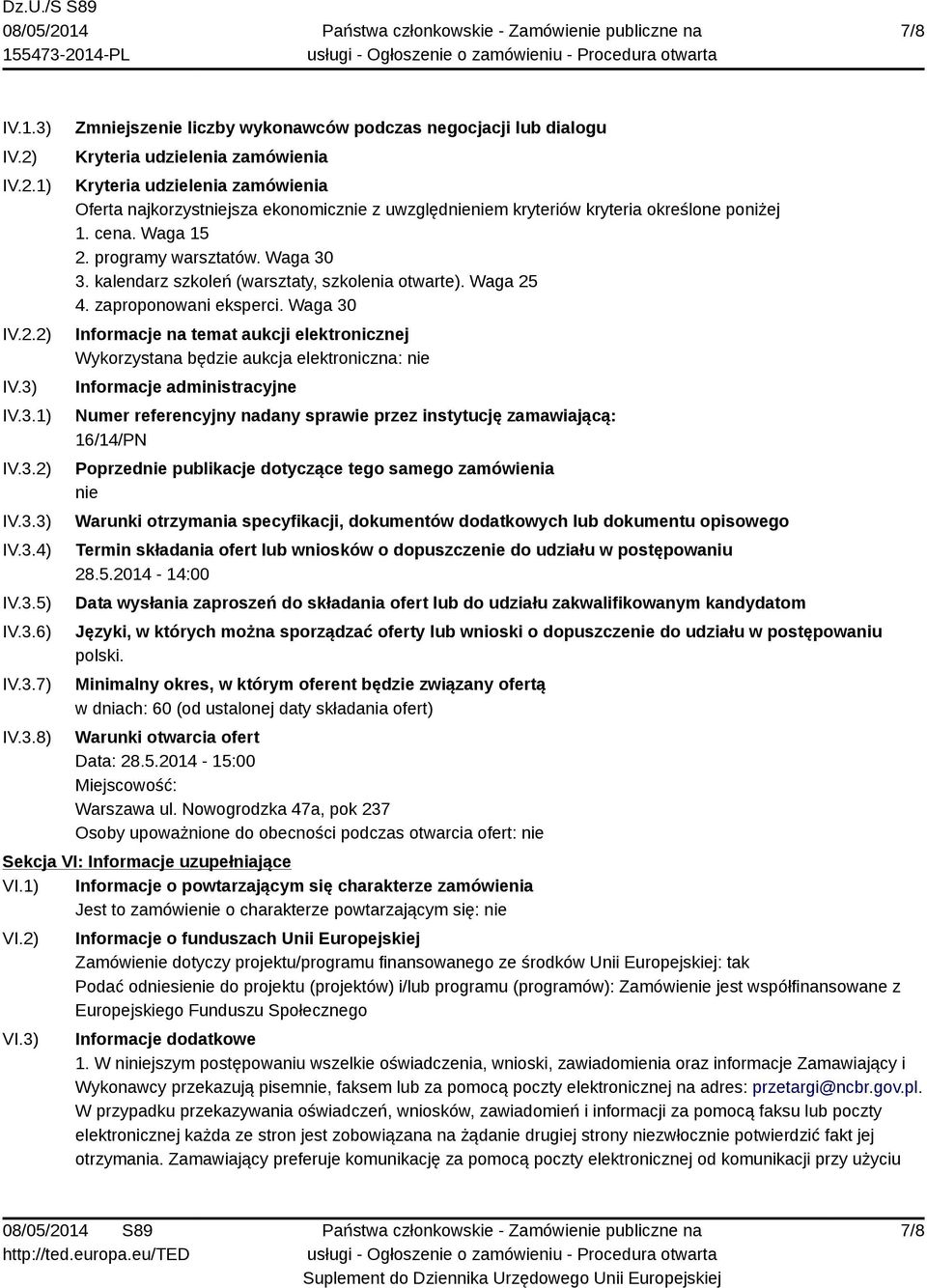 Dz.U./S S89
08/05/2014
155473-2014-PL

Państwa członkowskie - Zamówienie publiczne na usługi - Ogłoszenie o zamówieniu - Procedura otwarta

7/8

IV.1.3) Zmniejszenie liczby wykonawców podczas negocjacji lub dialogu

IV.2) Kryteria udzielenia zamówienia

IV.2.1) Kryteria udzielenia zamówienia
Oferta najkorzystniejsza ekonomicznie z uwzględnieniem kryteriów kryteria określone poniżej
1. cena. Waga 15
2. programy warsztatów. Waga 30
3. kalendarz szkoleń (warsztaty, szkolenia otwarte). Waga 25
4. zaproponowani eksperci. Waga 30

IV.2.2) Informacje na temat aukcji elektronicznej
Wykorzystana będzie aukcja elektroniczna: nie

IV.3) Informacje administracyjne

IV.3.1) Numer referencyjny nadany sprawie przez instytucję zamawiającą:
16/14/PN

IV.3.2) Poprzednie publikacje dotyczące tego samego zamówienia
nie

IV.3.3) Warunki otrzymania specyfikacji, dokumentów dodatkowych lub dokumentu opisowego

IV.3.4) Termin składania ofert lub wniosków o dopuszczenie do udziału w postępowaniu
28.5.2014 - 14:00

IV.3.5) Data wysłania zaproszeń do składania ofert lub do udziału zakwalifikowanym kandydatom

IV.3.6) Języki, w których można sporządzać oferty lub wnioski o dopuszczenie do udziału w postępowaniu
polski.

IV.3.7) Minimalny okres, w którym oferent będzie związany ofertą
w dniach: 60 (od ustalonej daty składania ofert)

IV.3.8) Warunki otwarcia ofert
Data: 28.5.2014 - 15:00
Miejscowość:
Warszawa ul. Nowogrodzka 47a, pok 237
Osoby upoważnione do obecności podczas otwarcia ofert: nie

Sekcja VI: Informacje uzupełniające

VI.1) Informacje o powtarzającym się charakterze zamówienia
Jest to zamówienie o charakterze powtarzającym się: nie

VI.2) Informacje o funduszach Unii Europejskiej
Zamówienie dotyczy projektu/programu finansowanego ze środków Unii Europejskiej: tak
Podać odniesienie do projektu (projektów) i/lub programu (programów): Zamówienie jest współfinansowane z Europejskiego Funduszu Społecznego

VI.3) Informacje dodatkowe
1. W niniejszym postępowaniu wszelkie oświadczenia, wnioski, zawiadomienia oraz informacje Zamawiający i Wykonawcy przekazują pisemnie, faksem lub za pomocą poczty elektronicznej na adres: przetargi@ncbr.gov.pl. W przypadku przekazywania oświadczeń, wniosków, zawiadomień i informacji za pomocą faksu lub poczty elektronicznej każda ze stron jest zobowiązana na żądanie drugiej strony niezwłocznie potwierdzić fakt jej otrzymania. Zamawiający preferuje komunikację za pomocą poczty elektronicznej od komunikacji przy użyciu

08/05/2014 S89
http://ted.europa.eu/TED

Państwa członkowskie - Zamówienie publiczne na usługi - Ogłoszenie o zamówieniu - Procedura otwarta
Suplement do Dziennika Urzędowego Unii Europejskiej

7/8